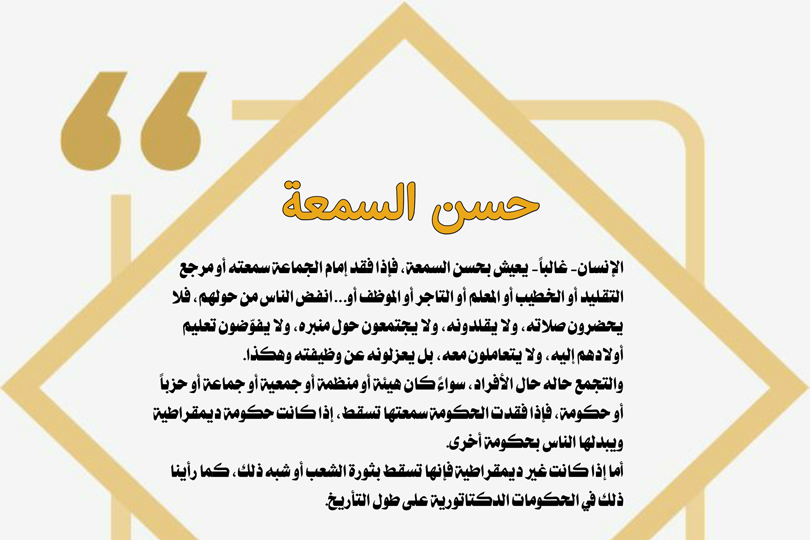 حسن السمعة

الإنسان- غالباً- يعيش بحسن السمعة، فإذا فقد إمام الجماعة سمعته أو مرجع التقليد أو الخطيب أو المعلم أو التاجر أو الموظف أو... انفض الناس من حولهم، فلا يحضرون صلاته، ولا يقلدونه، ولا يجتمعون حول منبره، ولا يفوّضون تعليم أولادهم إليه، ولا يتعاملون معه، بل يعزلونه عن وظيفته وهكذا.
والتجمع حاله حال الأفراد، سواءً كان هيئة أو منظمة أو جمعية أو جماعة أو حزباً أو حكومة، فإذا فقدت الحكومة سمعتها تسقط، إذا كانت حكومة ديمقراطية ويبدلها الناس بحكومة أخرى.
أما إذا كانت غير ديمقراطية فإنها تسقط بثورة الشعب أو شبه ذلك، كما رأينا ذلك في الحكومات الدكتاتورية على طول التأريخ.